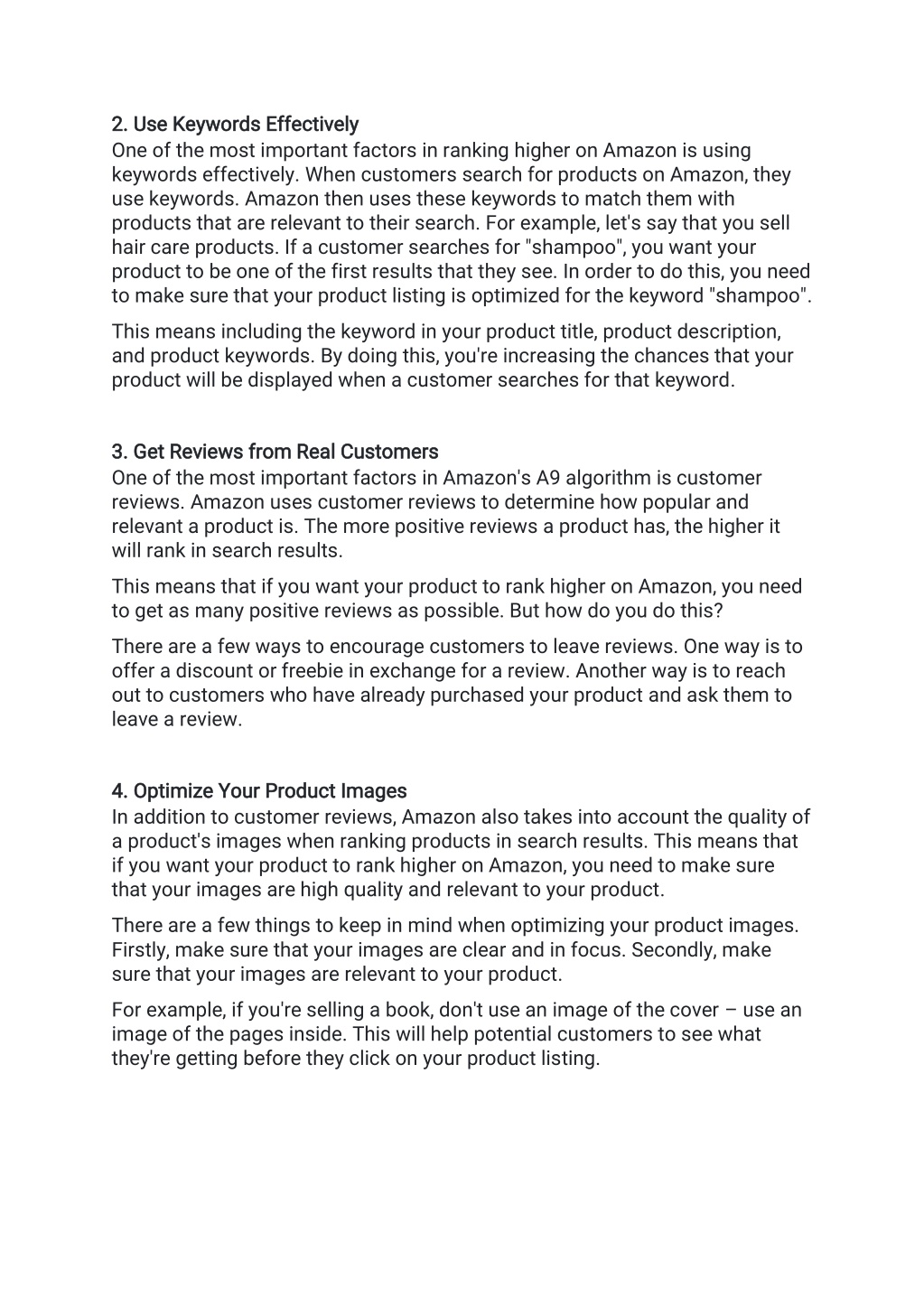 2. Use Keywords Effectively
One of the most important factors in ranking higher on Amazon is using keywords effectively. When customers search for products on Amazon, they use keywords. Amazon then uses these keywords to match them with products that are relevant to their search. For example, let's say that you sell hair care products. If a customer searches for "shampoo", you want your product to be one of the first results that they see. In order to do this, you need to make sure that your product listing is optimized for the keyword "shampoo".

This means including the keyword in your product title, product description, and product keywords. By doing this, you're increasing the chances that your product will be displayed when a customer searches for that keyword.

3. Get Reviews from Real Customers
One of the most important factors in Amazon's A9 algorithm is customer reviews. Amazon uses customer reviews to determine how popular and relevant a product is. The more positive reviews a product has, the higher it will rank in search results.

This means that if you want your product to rank higher on Amazon, you need to get as many positive reviews as possible. But how do you do this?

There are a few ways to encourage customers to leave reviews. One way is to offer a discount or freebie in exchange for a review. Another way is to reach out to customers who have already purchased your product and ask them to leave a review.

4. Optimize Your Product Images
In addition to customer reviews, Amazon also takes into account the quality of a product's images when ranking products in search results. This means that if you want your product to rank higher on Amazon, you need to make sure that your images are high quality and relevant to your product.

There are a few things to keep in mind when optimizing your product images. Firstly, make sure that your images are clear and in focus. Secondly, make sure that your images are relevant to your product.

For example, if you're selling a book, don't use an image of the cover – use an image of the pages inside. This will help potential customers to see what they're getting before they click on your product listing.